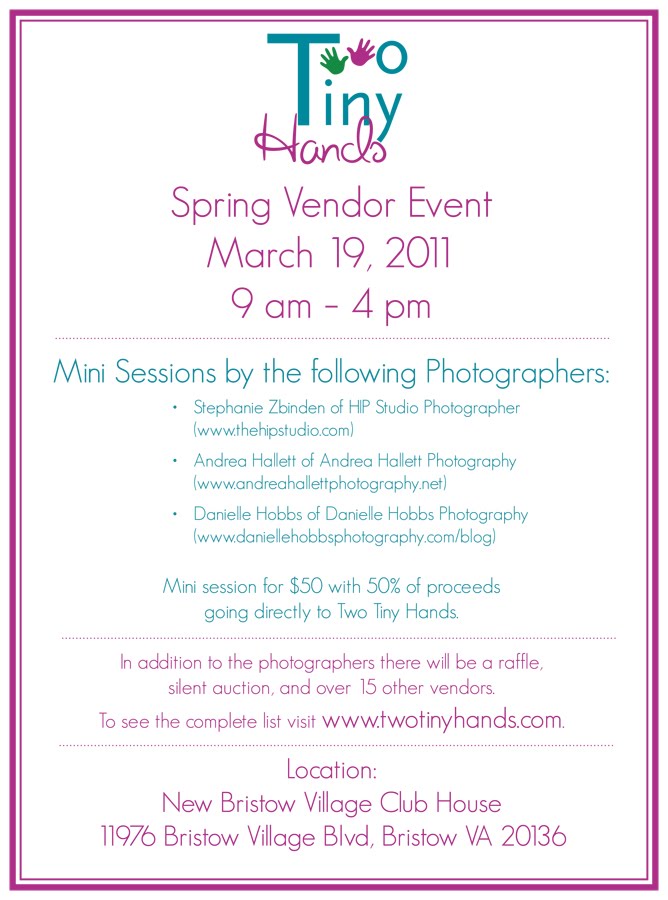 Two
Tiny
Hands

Spring Vendor Event
March 19, 2011
9 am - 4 pm

Mini Sessions by the following Photographers:

• Stephanie Zbinden of HIP Studio Photographer (www.thehipstudio.com)
• Andrea Hallett of Andrea Hallett Photography (www.andreahallettphotography.net)
• Danielle Hobbs of Danielle Hobbs Photography (www.daniellehobbsphotography.com/blog)

Mini session for $50 with 50% of proceeds going directly to Two Tiny Hands.

In addition to the photographers there will be a raffle, silent auction, and over 15 other vendors.

To see the complete list visit www.twotinyhands.com.

Location:
New Bristow Village Club House
11976 Bristow Village Blvd, Bristow VA 20136